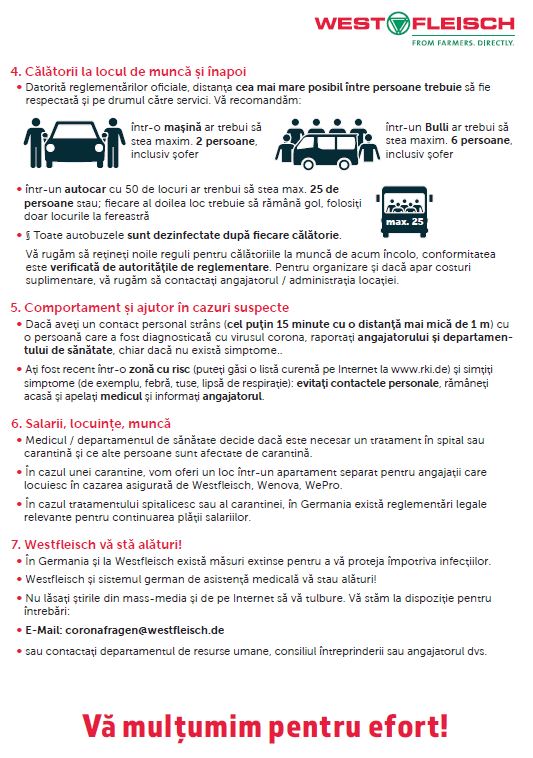 WESTFLEISCH
FROM FARMERS. DIRECTLY.

4. Călătorii la locul de muncă și înapoi

• Datorită reglementărilor oficiale, distanța cea mai mare posibil între persoane trebuie să fie respectată și pe drumul către servici. Vă recomandăm:

într-o mașină ar trebui să stea maxim. 2 persoane, inclusiv șofer

într-un Bulli ar trebui să stea maxim. 6 persoane, inclusiv șofer

• într-un autocar cu 50 de locuri ar trenbui să stea max. 25 de persoane stau; fiecare al doilea loc trebuie să rămână gol, folosiți doar locurile la fereastră

max. 25

• § Toate autobuzele sunt dezinfectate după fiecare călătorie.

Vă rugăm să rețineți noile reguli pentru călătoriile la muncă de acum încolo, conformitatea este verificată de autoritățile de reglementare. Pentru organizare și dacă apar costuri suplimentare, vă rugăm să contactați angajatorul / administrația locației.

5. Comportament și ajutor în cazuri suspecte

• Dacă aveți un contact personal strâns (cel puțin 15 minute cu o distanță mai mică de 1 m) cu o persoană care a fost diagnosticată cu virusul corona, raportați angajatorului și departamentului de sănătate, chiar dacă nu există simptome..

• Ați fost recent într-o zonă cu risc (puteți găsi o listă curentă pe Internet la www.rki.de) și simțiți simptome (de exemplu, febră, tuse, lipsă de respirație): evitați contactele personale, rămâneți acasă și apelați medicul și informați angajatorul.

6. Salarii, locuințe, muncă

• Medicul / departamentul de sănătate decide dacă este necesar un tratament în spital sau carantină și ce alte persoane sunt afectate de carantină.

• În cazul unei carantine, vom oferi un loc într-un apartament separat pentru angajații care locuiesc în cazarea asigurată de Westfleisch, Wenova, WePro.

• În cazul tratamentului spitalicesc sau al carantinei, în Germania există reglementări legale relevante pentru continuarea plății salariilor.

7. Westfleisch vă stă alături!

• În Germania și la Westfleisch există măsuri extinse pentru a vă proteja împotriva infecțiilor.

• Westfleisch și sistemul german de asistență medicală vă stau alături!

• Nu lăsați știrile din mass-media și de pe Internet să vă tulbure. Vă stăm la dispoziție pentru întrebări:

• E-Mail: coronafragen@westfleisch.de

• sau contactați departamentul de resurse umane, consiliul întreprinderii sau angajatorul dvs.

Vă mulțumim pentru efort!